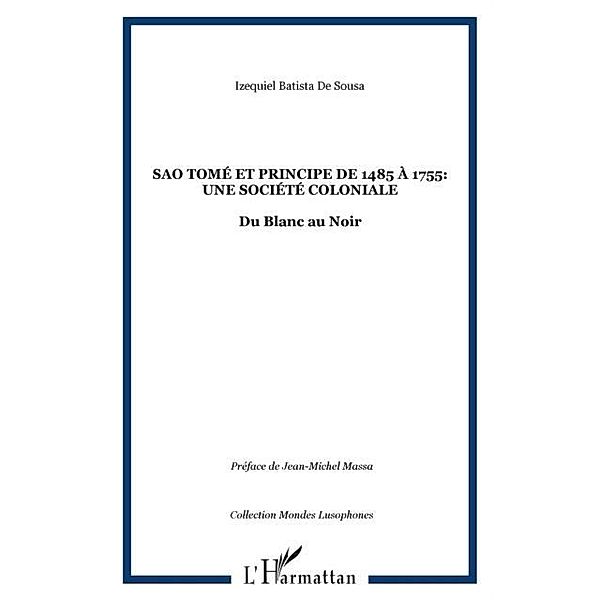 Izequiel Batista De Sousa

SAO TOMÉ ET PRINCIPE DE 1485 À 1755: UNE SOCIÉTÉ COLONIALE

Du Blanc au Noir

Préface de Jean-Michel Massa

Collection Mondes Lusophones

L'Harmattan